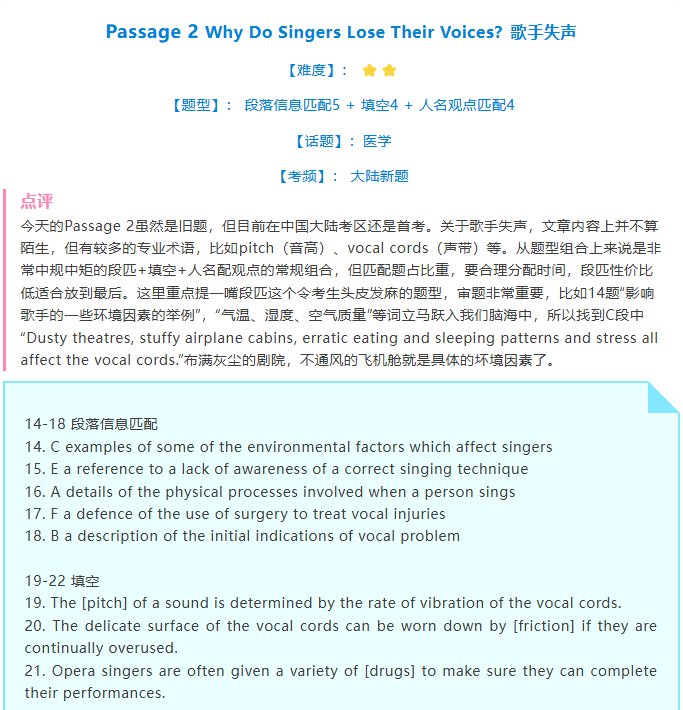 Passage 2 Why Do Singers Lose Their Voices? 歌手失声

【难度】：

【题型】： 段落信息匹配5 + 填空4 + 人名观点匹配4

【话题】：医学

【考频】： 大陆新题

点评

今天的Passage 2虽然是旧题，但目前在中国大陆考区还是首考。关于歌手失声，文章内容上并不算陌生，但有较多的专业术语，比如pitch（音高）、vocal cords（声带）等。从题型组合上来说是非常中规中矩的段匹+填空+人名配观点的常规组合，但匹配题占比重，要合理分配时间，段匹性价比低适合放到最后。这里重点提一嘴段匹这个令考生头皮发麻的题型，审题非常重要，比如14题“影响歌手的一些环境因素的举例”，“气温、湿度、空气质量”等词立马跃入我们脑海中，所以找到C段中“Dusty theatres, stuffy airplane cabins, erratic eating and sleeping patterns and stress all affect the vocal cords.”布满灰尘的剧院，不通风的飞机舱就是具体的环境因素了。

14-18 段落信息匹配
14. C examples of some of the environmental factors which affect singers
15. E a reference to a lack of awareness of a correct singing technique
16. A details of the physical processes involved when a person sings
17. F a defence of the use of surgery to treat vocal injuries
18. B a description of the initial indications of vocal problem

19-22 填空
19. The [pitch] of a sound is determined by the rate of vibration of the vocal cords.
20. The delicate surface of the vocal cords can be worn down by [friction] if they are continually overused.
21. Opera singers are often given a variety of [drugs] to make sure they can complete their performances.